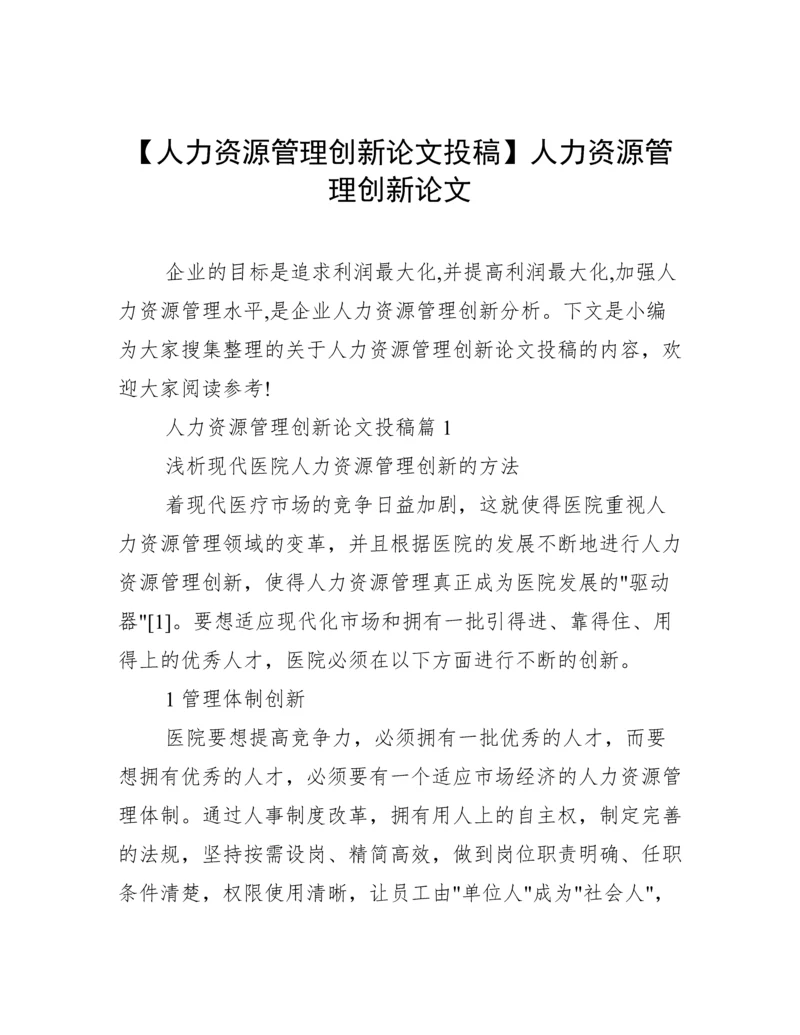 【人力资源管理创新论文投稿】人力资源管理创新论文

企业的目标是追求利润最大化,并提高利润最大化,加强人力资源管理水平,是企业人力资源管理创新分析。下文是小编为大家搜集整理的关于人力资源管理创新论文投稿的内容，欢迎大家阅读参考!

人力资源管理创新论文投稿篇 1

浅析现代医院人力资源管理创新的方法

着现代医疗市场的竞争日益加剧，这就使得医院重视人力资源管理领域的变革，并且根据医院的发展不断地进行人力资源管理创新，使得人力资源管理真正成为医院发展的"驱动器"[1]。要想适应现代化市场和拥有一批引得进、靠得住、用得上的优秀人才，医院必须在以下方面进行不断的创新。

1 管理体制创新

医院要想提高竞争力，必须拥有一批优秀的人才，而要想拥有优秀的人才，必须要有一个适应市场经济的人力资源管理体制。通过人事制度改革，拥有用人上的自主权，制定完善的法规，坚持按需设岗、精简高效，做到岗位职责明确、任职条件清楚，权限使用清晰，让员工由"单位人"成为"社会人",